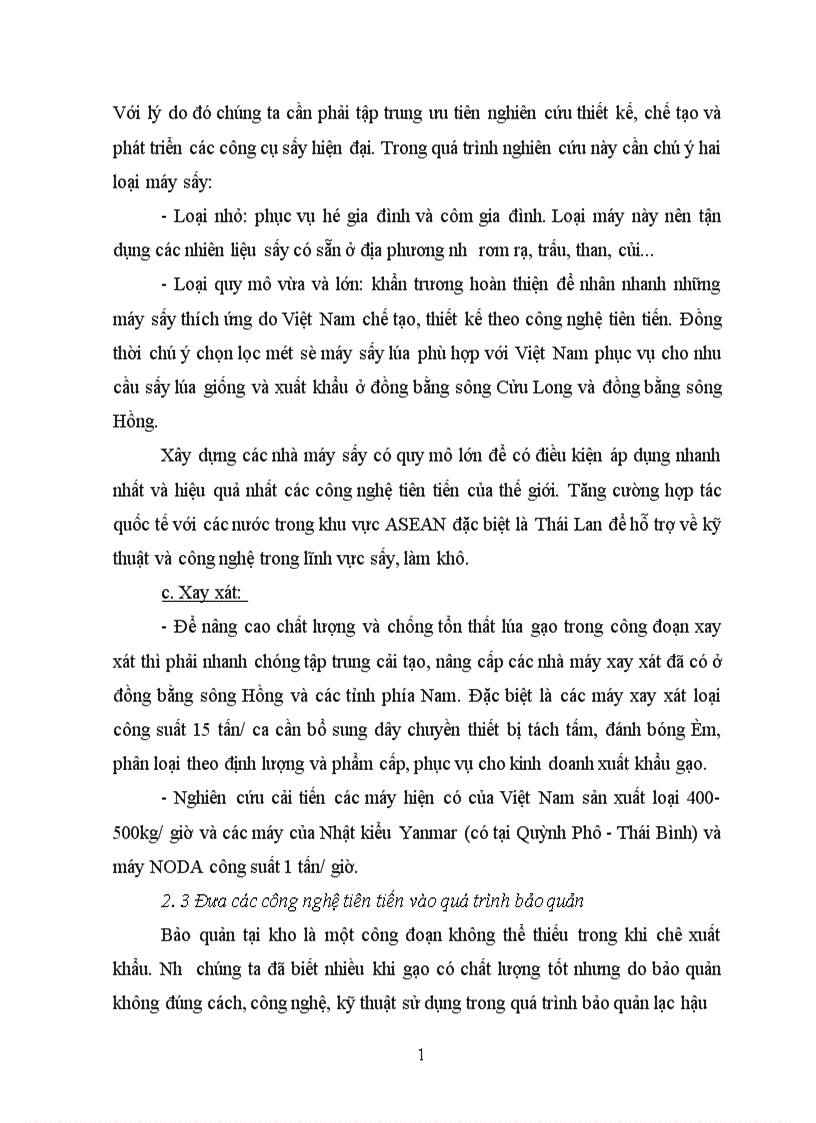 Với lý do đó chúng ta cần phải tập trung ưu tiên nghiên cứu thiết kế, chế tạo và phát triển các công cụ sấy hiện đại. Trong quá trình nghiên cứu này cần chú ý hai loại máy sấy:

- Loại nhỏ: phục vụ hé gia đình và côm gia đình. Loại máy này nên tận dụng các nhiên liệu sấy có sẵn ở địa phương nh rơm rạ, trấu, than, củi...

- Loại quy mô vừa và lớn: khẩn trương hoàn thiện để nhân nhanh những máy sấy thích ứng do Việt Nam chế tạo, thiết kế theo công nghệ tiên tiến. Đồng thời chú ý chọn lọc mét sè máy sấy lúa phù hợp với Việt Nam phục vụ cho nhu cầu sấy lúa giống và xuất khẩu ở đồng bằng sông Cửu Long và đồng bằng sông Hồng.

Xây dựng các nhà máy sấy có quy mô lớn để có điều kiện áp dụng nhanh nhất và hiệu quả nhất các công nghệ tiên tiến của thế giới. Tăng cường hợp tác quốc tế với các nước trong khu vực ASEAN đặc biệt là Thái Lan để hỗ trợ về kỹ thuật và công nghệ trong lĩnh vực sấy, làm khô.

c. Xay xát:

- Để nâng cao chất lượng và chống tổn thất lúa gạo trong công đoạn xay xát thì phải nhanh chóng tập trung cải tạo, nâng cấp các nhà máy xay xát đã có ở đồng bằng sông Hồng và các tỉnh phía Nam. Đặc biệt là các máy xay xát loại công suất 15 tấn/ ca cần bổ sung dây chuyền thiết bị tách tấm, đánh bóng Èm, phân loại theo định lượng và phẩm cấp, phục vụ cho kinh doanh xuất khẩu gạo.

- Nghiên cứu cải tiến các máy hiện có của Việt Nam sản xuất loại 400-500kg/ giờ và các máy của Nhật kiểu Yanmar (có tại Quỳnh Phô - Thái Bình) và máy NODA công suất 1 tấn/ giờ.

2. 3 Đưa các công nghệ tiên tiến vào quá trình bảo quản

Bảo quản tại kho là một công đoạn không thể thiếu trong khi chê xuất khẩu. Nh chúng ta đã biết nhiều khi gạo có chất lượng tốt nhưng do bảo quản không đúng cách, công nghệ, kỹ thuật sử dụng trong quá trình bảo quản lạc hậu

1